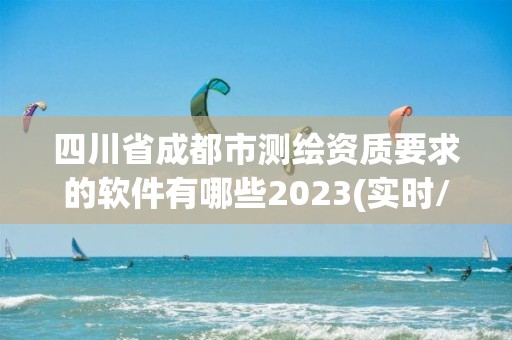 四川省成都市测绘资质要求的软件有哪些2023(实时/